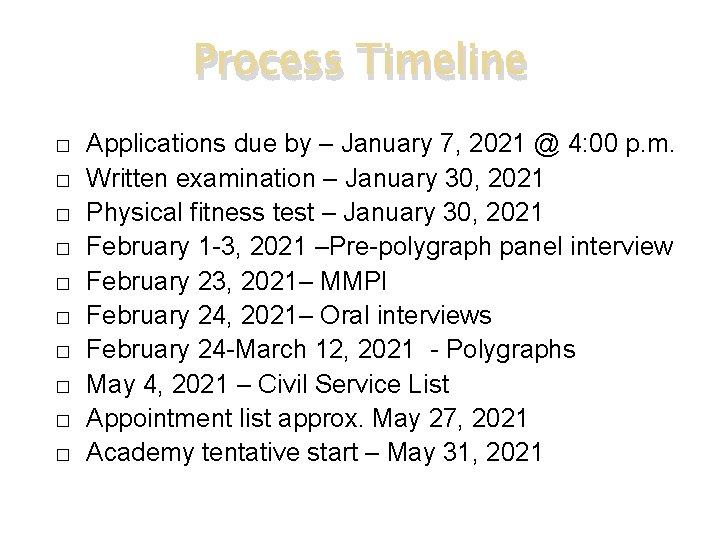 Process Timeline

□ Applications due by – January 7, 2021 @ 4:00 p.m.
□ Written examination – January 30, 2021
□ Physical fitness test – January 30, 2021
□ February 1-3, 2021 –Pre-polygraph panel interview
□ February 23, 2021– MMPI
□ February 24, 2021– Oral interviews
□ February 24-March 12, 2021 - Polygraphs
□ May 4, 2021 – Civil Service List
□ Appointment list approx. May 27, 2021
□ Academy tentative start – May 31, 2021